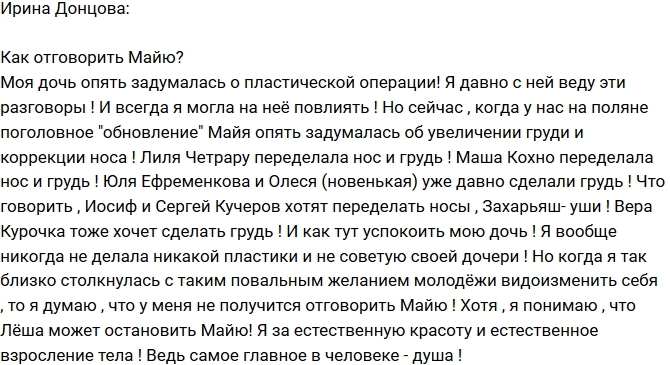 Ирина Донцова:

Как отговорить Майю?
Моя дочь опять задумалась о пластической операции! Я давно с ней веду эти разговоры ! И всегда я могла на неё повлиять ! Но сейчас , когда у нас на поляне поголовное "обновление" Майя опять задумалась об увеличении груди и коррекции носа ! Лиля Четрару переделала нос и грудь ! Маша Кохно переделала нос и грудь ! Юля Ефременкова и Олеся (новенькая) уже давно сделали грудь ! Что говорить , Иосиф и Сергей Кучеров хотят переделать носы , Захарьяш- уши ! Вера Курочка тоже хочет сделать грудь ! И как тут успокоить мою дочь ! Я вообще никогда не делала никакой пластики и не советую своей дочери ! Но когда я так близко столкнулась с таким повальным желанием молодёжи видоизменить себя , то я думаю , что у меня не получится отговорить Майю ! Хотя , я понимаю , что Лёша может остановить Майю! Я за естественную красоту и естественное взросление тела ! Ведь самое главное в человеке - душа !